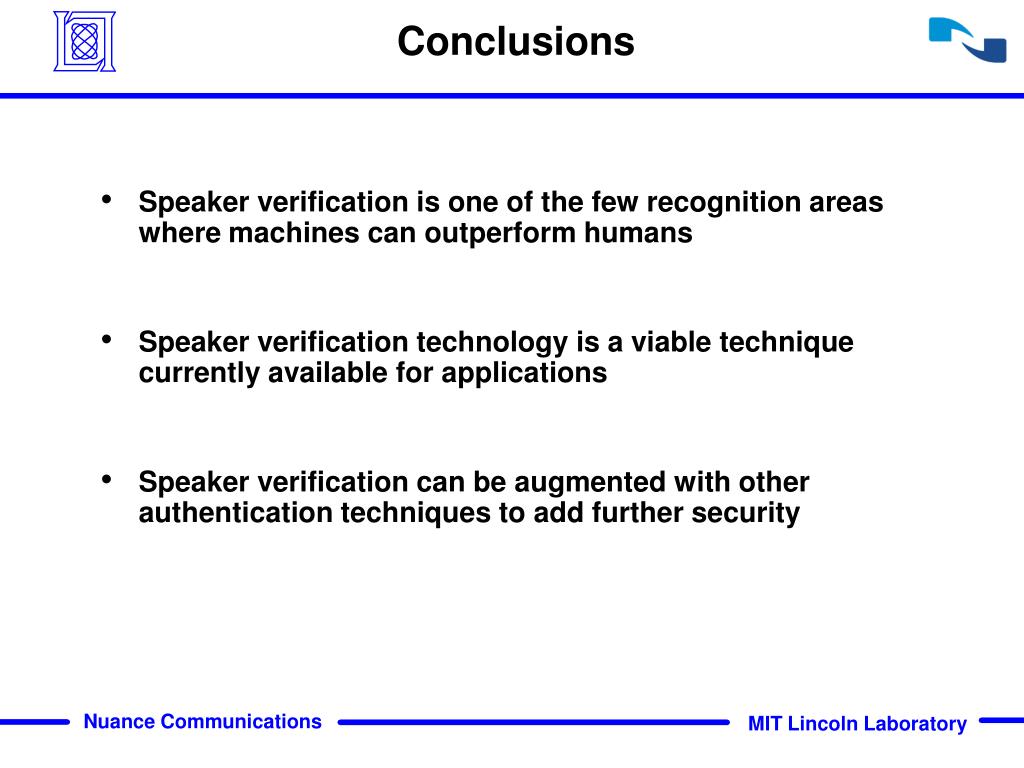 Conclusions

• Speaker verification is one of the few recognition areas where machines can outperform humans

• Speaker verification technology is a viable technique currently available for applications

• Speaker verification can be augmented with other authentication techniques to add further security

Nuance Communications

MIT Lincoln Laboratory